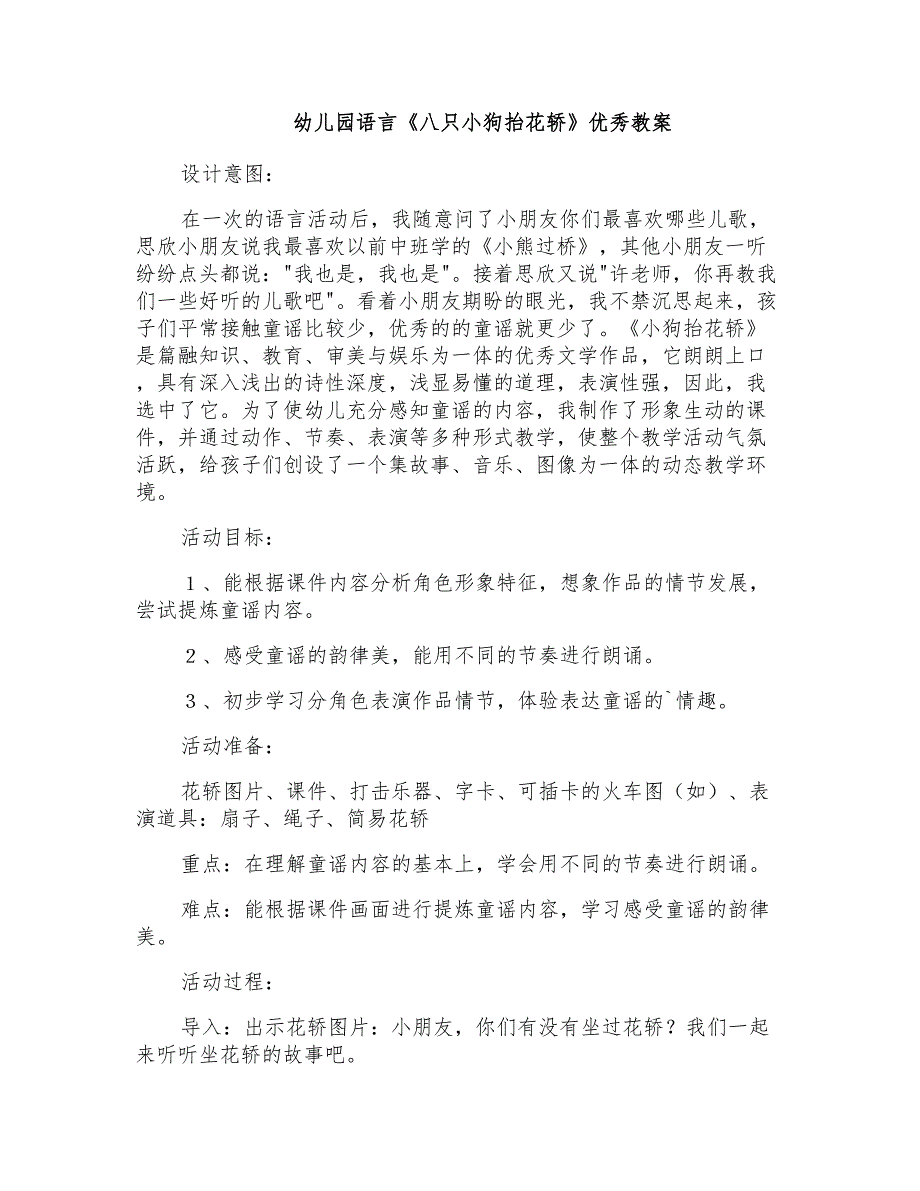 幼儿园语言《八只小狗抬花轿》优秀教案

设计意图：

在一次的语言活动后，我随意问了小朋友你们最喜欢哪些儿歌，思欣小朋友说我最喜欢以前中班学的《小熊过桥》，其他小朋友一听纷纷点头都说："我也是，我也是"。接着思欣又说"许老师，你再教我们一些好听的儿歌吧"。看着小朋友期盼的眼光，我不禁沉思起来，孩子们平常接触童谣比较少，优秀的的童谣就更少了。《小狗抬花轿》是篇融知识、教育、审美与娱乐为一体的优秀文学作品，它朗朗上口，具有深入浅出的诗性深度，浅显易懂的道理，表演性强，因此，我选中了它。为了使幼儿充分感知童谣的内容，我制作了形象生动的课件，并通过动作、节奏、表演等多种形式教学，使整个教学活动气氛活跃，给孩子们创设了一个集故事、音乐、图像为一体的动态教学环境。

活动目标：

１、能根据课件内容分析角色形象特征，想象作品的情节发展，尝试提炼童谣内容。

２、感受童谣的韵律美，能用不同的节奏进行朗诵。

３、初步学习分角色表演作品情节，体验表达童谣的`情趣。

活动准备：

花轿图片、课件、打击乐器、字卡、可插卡的火车图（如）、表演道具：扇子、绳子、简易花轿

重点：在理解童谣内容的基本上，学会用不同的节奏进行朗诵。

难点：能根据课件画面进行提炼童谣内容，学习感受童谣的韵律美。

活动过程：

导入：出示花轿图片：小朋友，你们有没有坐过花轿？我们一起来听听坐花轿的故事吧。